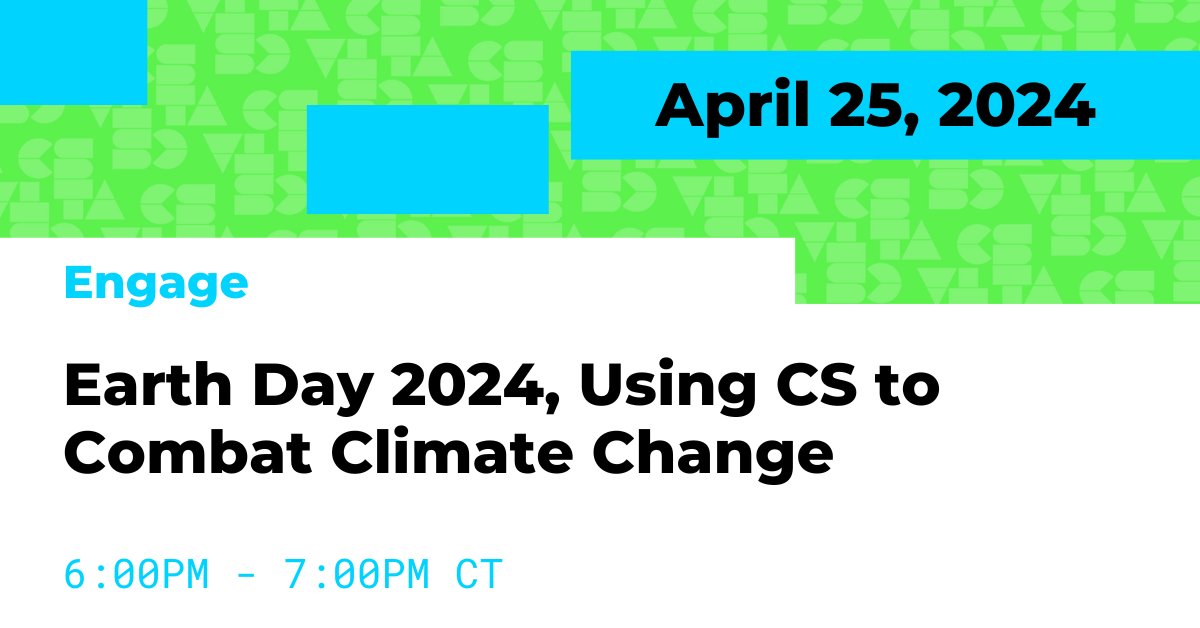 April 25, 2024

Engage

Earth Day 2024, Using CS to Combat Climate Change

6:00PM - 7:00PM CT